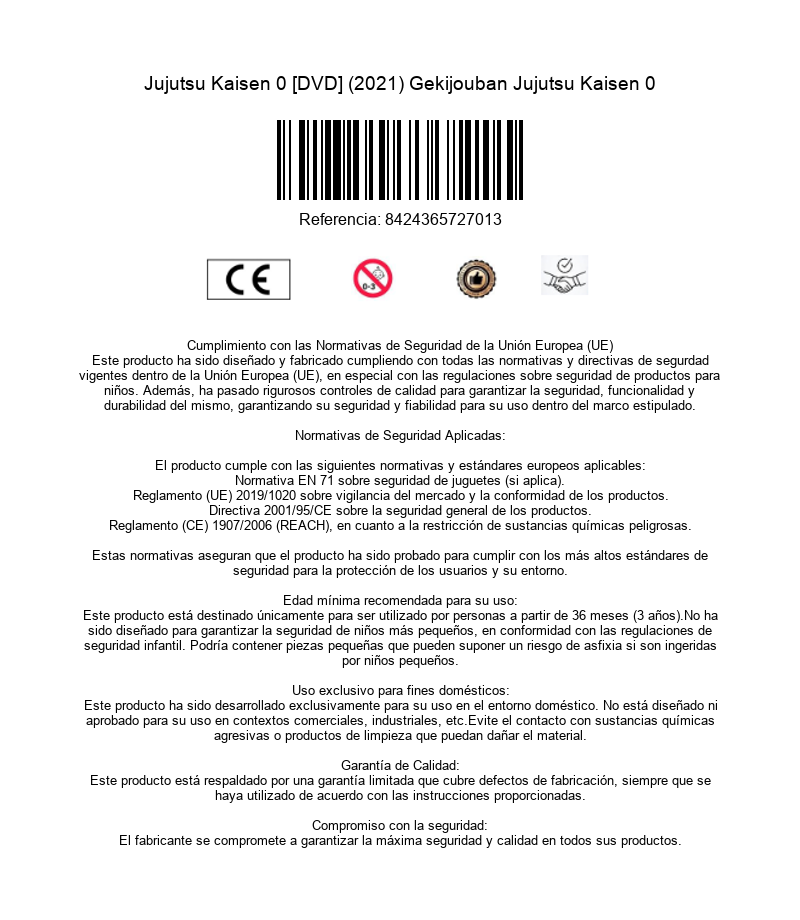 Jujutsu Kaisen 0 [DVD] (2021) Gekijouban Jujutsu Kaisen 0

Referencia: 8424365727013

CE

0-3

Cumplimiento con las Normativas de Seguridad de la Unión Europea (UE)
Este producto ha sido diseñado y fabricado cumpliendo con todas las normativas y directivas de segurdad vigentes dentro de la Unión Europea (UE), en especial con las regulaciones sobre seguridad de productos para niños. Además, ha pasado rigurosos controles de calidad para garantizar la seguridad, funcionalidad y durabilidad del mismo, garantizando su seguridad y fiabilidad para su uso dentro del marco estipulado.

Normativas de Seguridad Aplicadas:

El producto cumple con las siguientes normativas y estándares europeos aplicables:
Normativa EN 71 sobre seguridad de juguetes (si aplica).
Reglamento (UE) 2019/1020 sobre vigilancia del mercado y la conformidad de los productos.
Directiva 2001/95/CE sobre la seguridad general de los productos.
Reglamento (CE) 1907/2006 (REACH), en cuanto a la restricción de sustancias químicas peligrosas.

Estas normativas aseguran que el producto ha sido probado para cumplir con los más altos estándares de seguridad para la protección de los usuarios y su entorno.

Edad mínima recomendada para su uso:
Este producto está destinado únicamente para ser utilizado por personas a partir de 36 meses (3 años).No ha sido diseñado para garantizar la seguridad de niños más pequeños, en conformidad con las regulaciones de seguridad infantil. Podría contener piezas pequeñas que pueden suponer un riesgo de asfixia si son ingeridas por niños pequeños.

Uso exclusivo para fines domésticos:
Este producto ha sido desarrollado exclusivamente para su uso en el entorno doméstico. No está diseñado ni aprobado para su uso en contextos comerciales, industriales, etc.Evite el contacto con sustancias químicas agresivas o productos de limpieza que puedan dañar el material.

Garantía de Calidad:
Este producto está respaldado por una garantía limitada que cubre defectos de fabricación, siempre que se haya utilizado de acuerdo con las instrucciones proporcionadas.

Compromiso con la seguridad:
El fabricante se compromete a garantizar la máxima seguridad y calidad en todos sus productos.